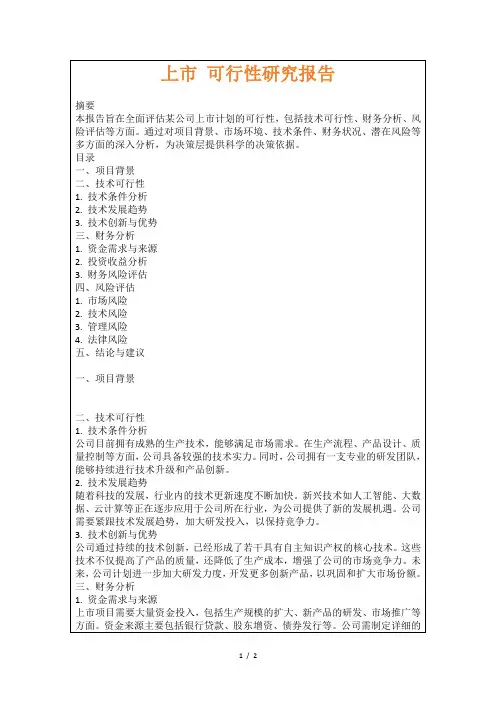 上市 可行性研究报告

摘要
本报告旨在全面评估某公司上市计划的可行性，包括技术可行性、财务分析、风险评估等方面。通过对项目背景、市场环境、技术条件、财务状况、潜在风险等多方面的深入分析，为决策层提供科学的决策依据。

目录
一、项目背景
二、技术可行性
1. 技术条件分析
2. 技术发展趋势
3. 技术创新与优势
三、财务分析
1. 资金需求与来源
2. 投资收益分析
3. 财务风险评估
四、风险评估
1. 市场风险
2. 技术风险
3. 管理风险
4. 法律风险
五、结论与建议

一、项目背景

二、技术可行性
1. 技术条件分析
公司目前拥有成熟的生产技术，能够满足市场需求。在生产流程、产品设计、质量控制等方面，公司具备较强的技术实力。同时，公司拥有一支专业的研发团队，能够持续进行技术升级和产品创新。
2. 技术发展趋势
随着科技的发展，行业内的技术更新速度不断加快。新兴技术如人工智能、大数据、云计算等正在逐步应用于公司所在行业，为公司提供了新的发展机遇。公司需要紧跟技术发展趋势，加大研发投入，以保持竞争力。
3. 技术创新与优势
公司通过持续的技术创新，已经形成了若干具有自主知识产权的核心技术。这些技术不仅提高了产品的质量，还降低了生产成本，增强了公司的市场竞争力。未来，公司计划进一步加大研发力度，开发更多创新产品，以巩固和扩大市场份额。
三、财务分析
1. 资金需求与来源
上市项目需要大量资金投入，包括生产规模的扩大、新产品的研发、市场推广等方面。资金来源主要包括银行贷款、股东增资、债券发行等。公司需制定详细的

1 / 2